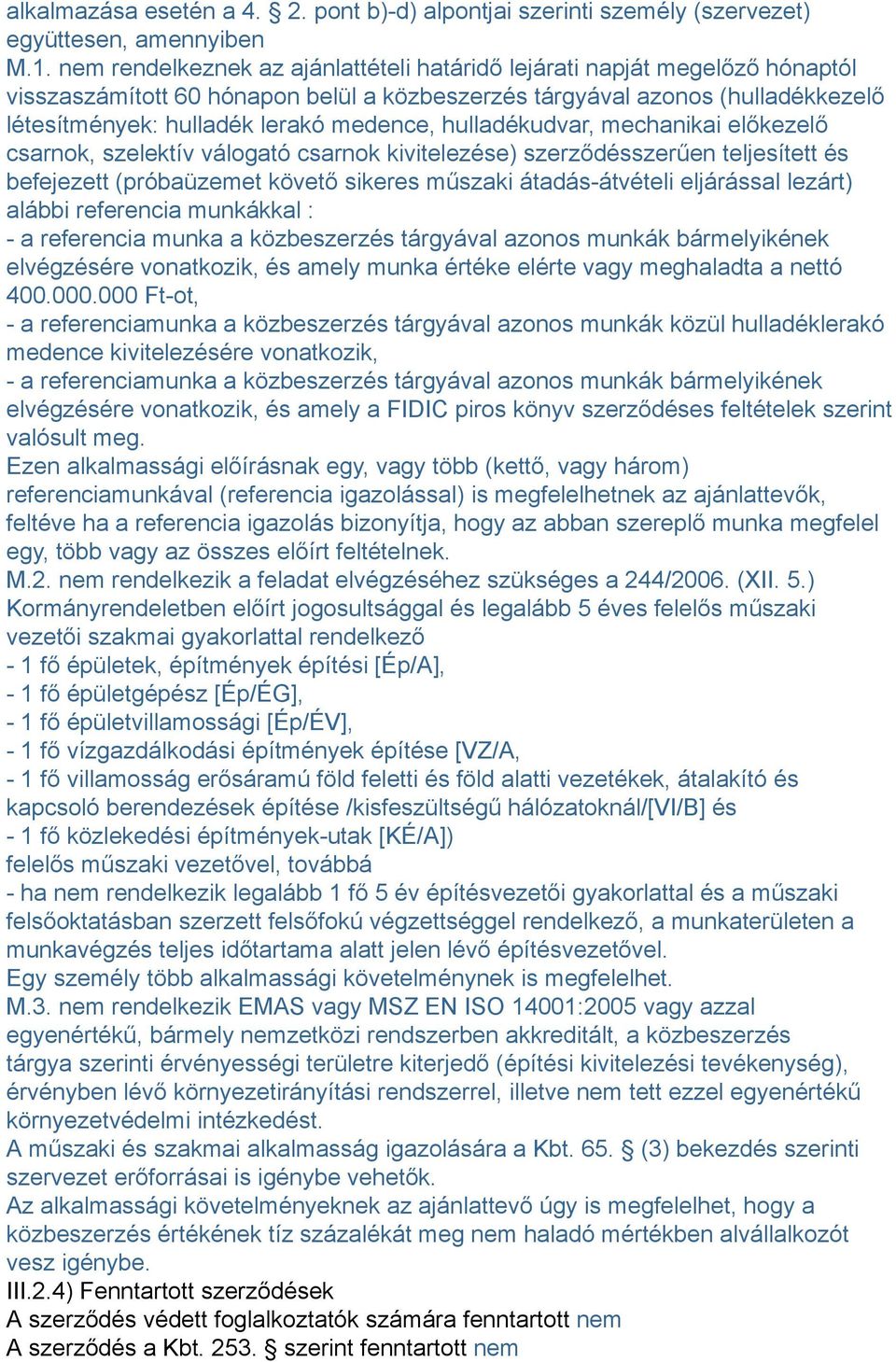 alkalmazása esetén a 4. § 2. pont b)-d) alpontjai szerinti személy (szervezet) együttesen, amennyiben
M.1. nem rendelkeznek az ajánlattételi határidő lejárati napját megelőző hónaptól visszaszámított 60 hónapon belül a közbeszerzés tárgyával azonos (hulladékkezelő létesítmények: hulladék lerakó medence, hulladékudvar, mechanikai előkezelő csarnok, szelektív válogató csarnok kivitelezése) szerződésszerűen teljesített és befejezett (próbaüzemet követő sikeres műszaki átadás-átvételi eljárással lezárt) alábbi referencia munkákkal :
- a referencia munka a közbeszerzés tárgyával azonos munkák bármelyikének elvégzésére vonatkozik, és amely munka értéke elérte vagy meghaladta a nettó 400.000.000 Ft-ot,
- a referenciamunka a közbeszerzés tárgyával azonos munkák közül hulladéklerakó medence kivitelezésére vonatkozik,
- a referenciamunka a közbeszerzés tárgyával azonos munkák bármelyikének elvégzésére vonatkozik, és amely a FIDIC piros könyv szerződéses feltételek szerint valósult meg.
Ezen alkalmassági előírásnak egy, vagy több (kettő, vagy három) referenciamunkával (referencia igazolással) is megfelelhetnek az ajánlattevők, feltéve ha a referencia igazolás bizonyítja, hogy az abban szereplő munka megfelel egy, több vagy az összes előírt feltételnek.
M.2. nem rendelkezik a feladat elvégzéséhez szükséges a 244/2006. (XII. 5.) Kormányrendeletben előírt jogosultsággal és legalább 5 éves felelős műszaki vezetői szakmai gyakorlattal rendelkező
- 1 fő épületek, építmények építési [Ép/A],
- 1 fő épületgépész [Ép/ÉG],
- 1 fő épületvillamossági [Ép/ÉV],
- 1 fő vízgazdálkodási építmények építése [VZ/A,
- 1 fő villamosság erősáramú föld feletti és föld alatti vezetékek, átalakító és kapcsoló berendezések építése /kisfeszültségű hálózatoknál/[VI/B] és
- 1 fő közlekedési építmények-utak [KÉ/A])
felelős műszaki vezetővel, továbbá
- ha nem rendelkezik legalább 1 fő 5 év építésvezetői gyakorlattal és a műszaki felsőoktatásban szerzett felsőfokú végzettséggel rendelkező, a munkaterületen a munkavégzés teljes időtartama alatt jelen lévő építésvezetővel.
Egy személy több alkalmassági követelménynek is megfelelhet.
M.3. nem rendelkezik EMAS vagy MSZ EN ISO 14001:2005 vagy azzal egyenértékű, bármely nemzetközi rendszerben akkreditált, a közbeszerzés tárgya szerinti érvényességi területre kiterjedő (építési kivitelezési tevékenység), érvényben lévő környezetirányítási rendszerrel, illetve nem tett ezzel egyenértékű környezetvédelmi intézkedést.
A műszaki és szakmai alkalmasság igazolására a Kbt. 65. § (3) bekezdés szerinti szervezet erőforrásai is igénybe vehetők.
Az alkalmassági követelményeknek az ajánlattevő úgy is megfelelhet, hogy a közbeszerzés értékének tíz százalékát meg nem haladó mértékben alvállalkozót vesz igénybe.
III.2.4) Fenntartott szerződések
A szerződés védett foglalkoztatók számára fenntartott nem
A szerződés a Kbt. 253. § szerint fenntartott nem